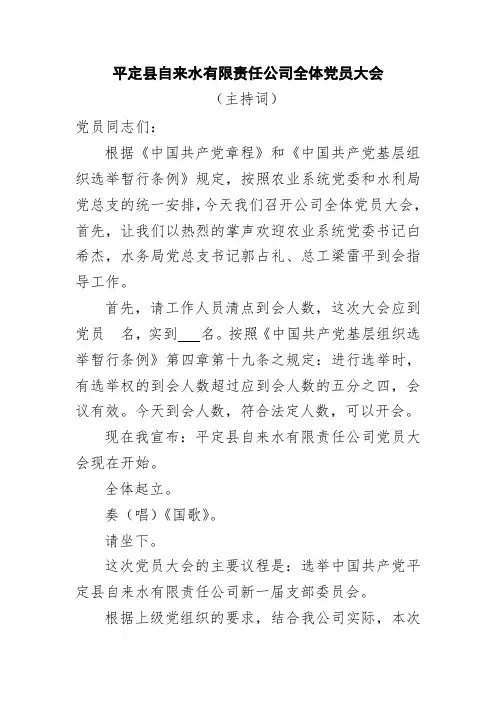 平定县自来水有限责任公司全体党员大会

（主持词）

党员同志们：

根据《中国共产党章程》和《中国共产党基层组织选举暂行条例》规定，按照农业系统党委和水利局党总支的统一安排，今天我们召开公司全体党员大会，首先，让我们以热烈的掌声欢迎农业系统党委书记白希杰，水务局党总支书记郭占礼、总工梁雷平到会指导工作。

首先，请工作人员清点到会人数，这次大会应到党员　名，实到___名。按照《中国共产党基层组织选举暂行条例》第四章第十九条之规定：进行选举时，有选举权的到会人数超过应到会人数的五分之四，会议有效。今天到会人数，符合法定人数，可以开会。

现在我宣布：平定县自来水有限责任公司党员大会现在开始。

全体起立。

奏（唱）《国歌》。

请坐下。

这次党员大会的主要议程是：选举中国共产党平定县自来水有限责任公司新一届支部委员会。

根据上级党组织的要求，结合我公司实际，本次